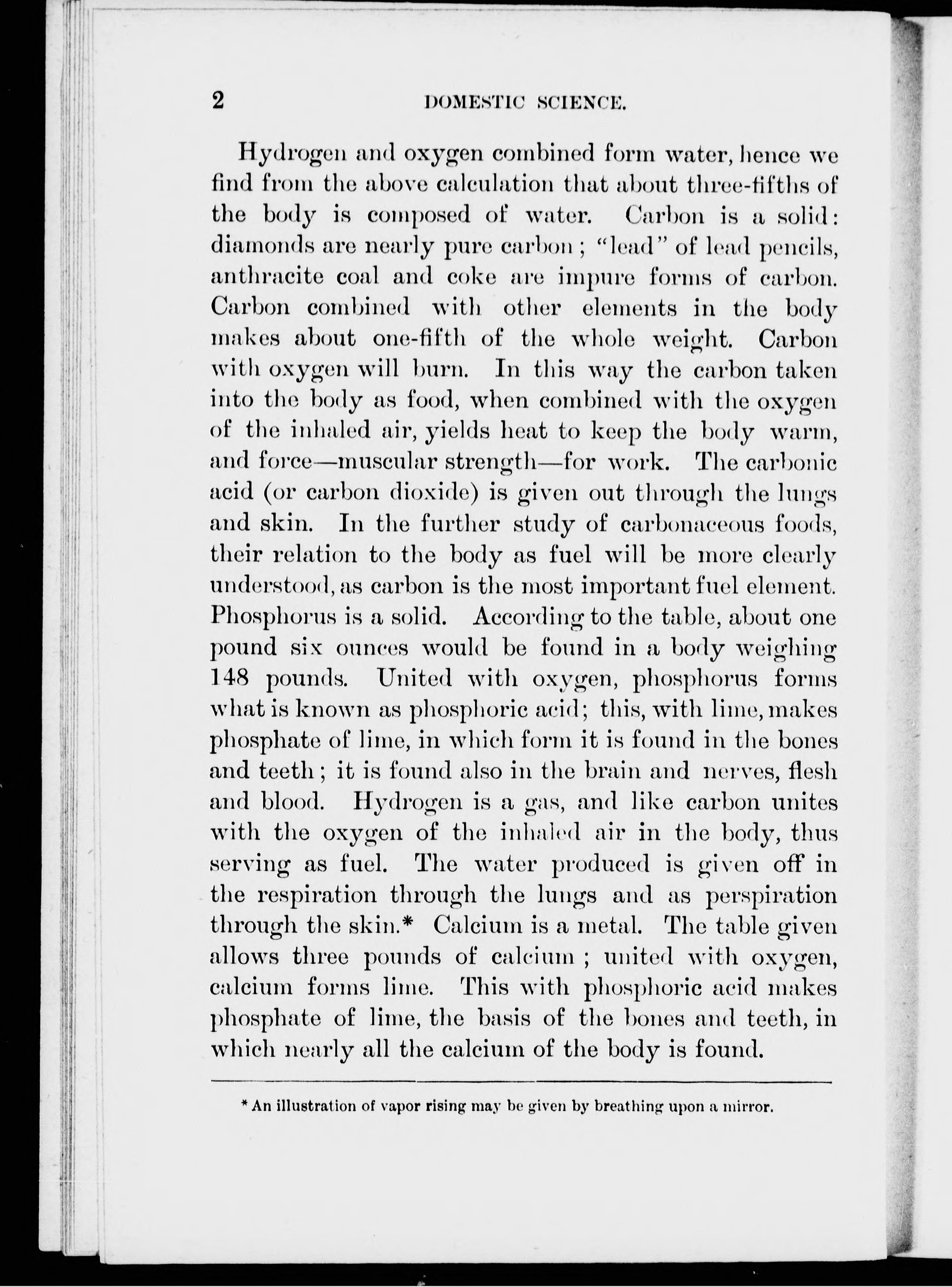 2 DOMESTIC SCIENCE.

Hydrogen and oxygen combined form water, hence we find from the above calculation that about three-fifths of the body is composed of water. Carbon is a solid: diamonds are nearly pure carbon; "lead" of lead pencils, anthracite coal and coke are impure forms of carbon. Carbon combined with other elements in the body makes about one-fifth of the whole weight. Carbon with oxygen will burn. In this way the carbon taken into the body as food, when combined with the oxygen of the inhaled air, yields heat to keep the body warm, and force—muscular strength—for work. The carbonic acid (or carbon dioxide) is given out through the lungs and skin. In the further study of carbonaceous foods, their relation to the body as fuel will be more clearly understood, as carbon is the most important fuel element. Phosphorus is a solid. According to the table, about one pound six ounces would be found in a body weighing 148 pounds. United with oxygen, phosphorus forms what is known as phosphoric acid; this, with lime, makes phosphate of lime, in which form it is found in the bones and teeth; it is found also in the brain and nerves, flesh and blood. Hydrogen is a gas, and like carbon unites with the oxygen of the inhaled air in the body, thus serving as fuel. The water produced is given off in the respiration through the lungs and as perspiration through the skin.* Calcium is a metal. The table given allows three pounds of calcium; united with oxygen, calcium forms lime. This with phosphoric acid makes phosphate of lime, the basis of the bones and teeth, in which nearly all the calcium of the body is found.

* An illustration of vapor rising may be given by breathing upon a mirror.